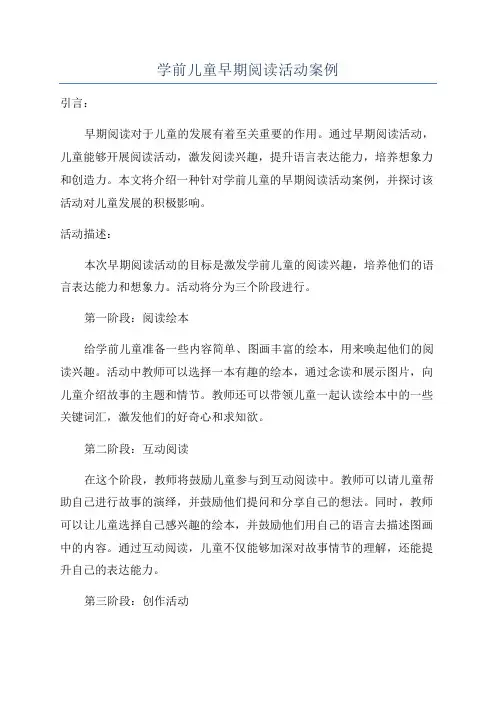 学前儿童早期阅读活动案例

引言：

早期阅读对于儿童的发展有着至关重要的作用。通过早期阅读活动，儿童能够开展阅读活动，激发阅读兴趣，提升语言表达能力，培养想象力和创造力。本文将介绍一种针对学前儿童的早期阅读活动案例，并探讨该活动对儿童发展的积极影响。

活动描述：

本次早期阅读活动的目标是激发学前儿童的阅读兴趣，培养他们的语言表达能力和想象力。活动将分为三个阶段进行。

第一阶段：阅读绘本

给学前儿童准备一些内容简单、图画丰富的绘本，用来唤起他们的阅读兴趣。活动中教师可以选择一本有趣的绘本，通过念读和展示图片，向儿童介绍故事的主题和情节。教师还可以带领儿童一起认读绘本中的一些关键词汇，激发他们的好奇心和求知欲。

第二阶段：互动阅读

在这个阶段，教师将鼓励儿童参与到互动阅读中。教师可以请儿童帮助自己进行故事的演绎，并鼓励他们提问和分享自己的想法。同时，教师可以让儿童选择自己感兴趣的绘本，并鼓励他们用自己的语言去描述图画中的内容。通过互动阅读，儿童不仅能够加深对故事情节的理解，还能提升自己的表达能力。

第三阶段：创作活动